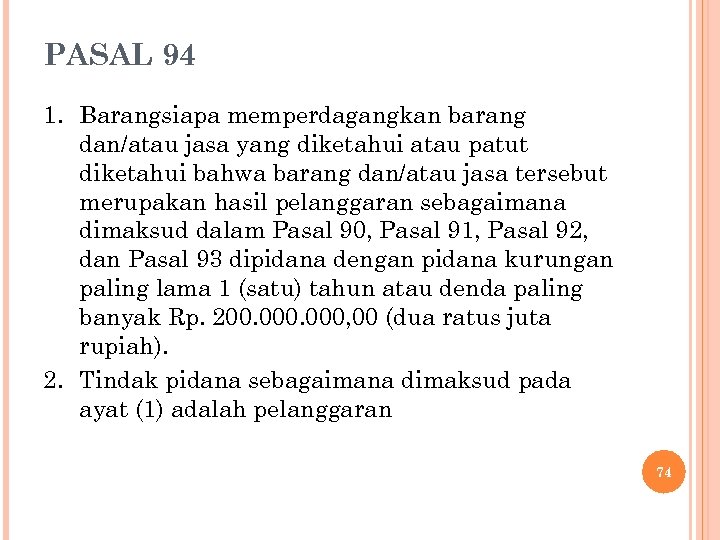 PASAL 94

1. Barangsiapa memperdagangkan barang dan/atau jasa yang diketahui atau patut diketahui bahwa barang dan/atau jasa tersebut merupakan hasil pelanggaran sebagaimana dimaksud dalam Pasal 90, Pasal 91, Pasal 92, dan Pasal 93 dipidana dengan pidana kurungan paling lama 1 (satu) tahun atau denda paling banyak Rp. 200.000.000,00 (dua ratus juta rupiah).
2. Tindak pidana sebagaimana dimaksud pada ayat (1) adalah pelanggaran

74